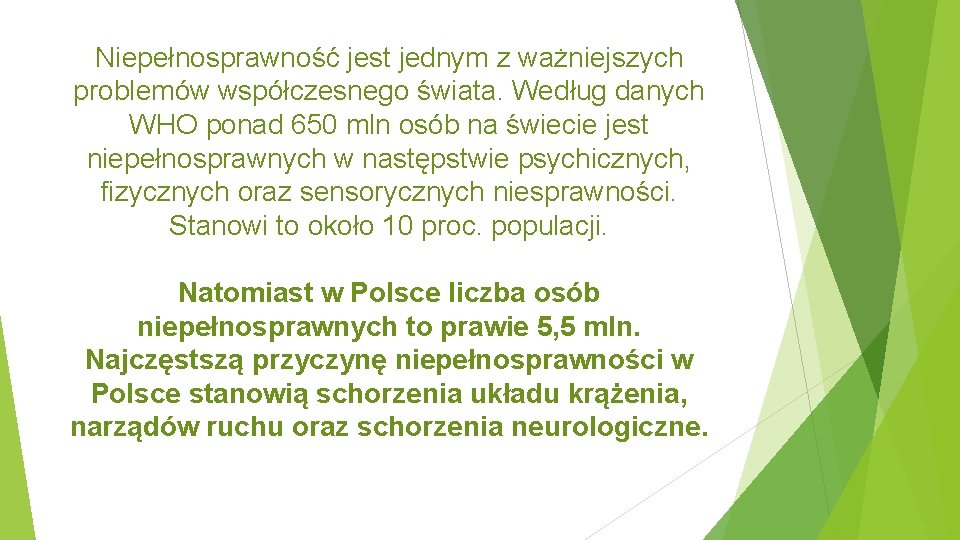 Niepełnosprawność jest jednym z ważniejszych problemów współczesnego świata. Według danych WHO ponad 650 mln osób na świecie jest niepełnosprawnych w następstwie psychicznych, fizycznych oraz sensorycznych niesprawności. Stanowi to około 10 proc. populacji.

Natomiast w Polsce liczba osób niepełnosprawnych to prawie 5,5 mln. Najczęstszą przyczynę niepełnosprawności w Polsce stanowią schorzenia układu krążenia, narządów ruchu oraz schorzenia neurologiczne.